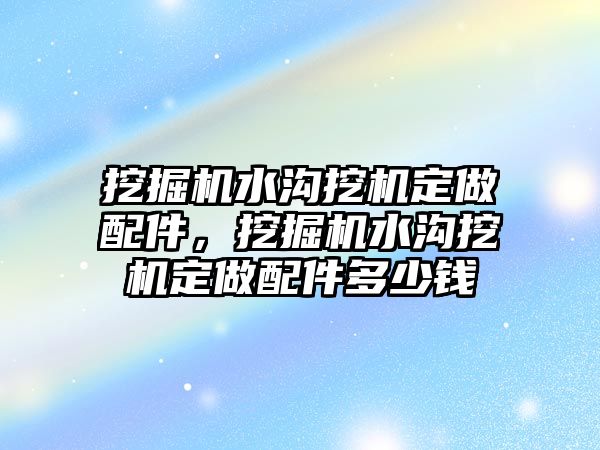 挖掘机水沟挖机定做配件，挖掘机水沟挖机定做配件多少钱